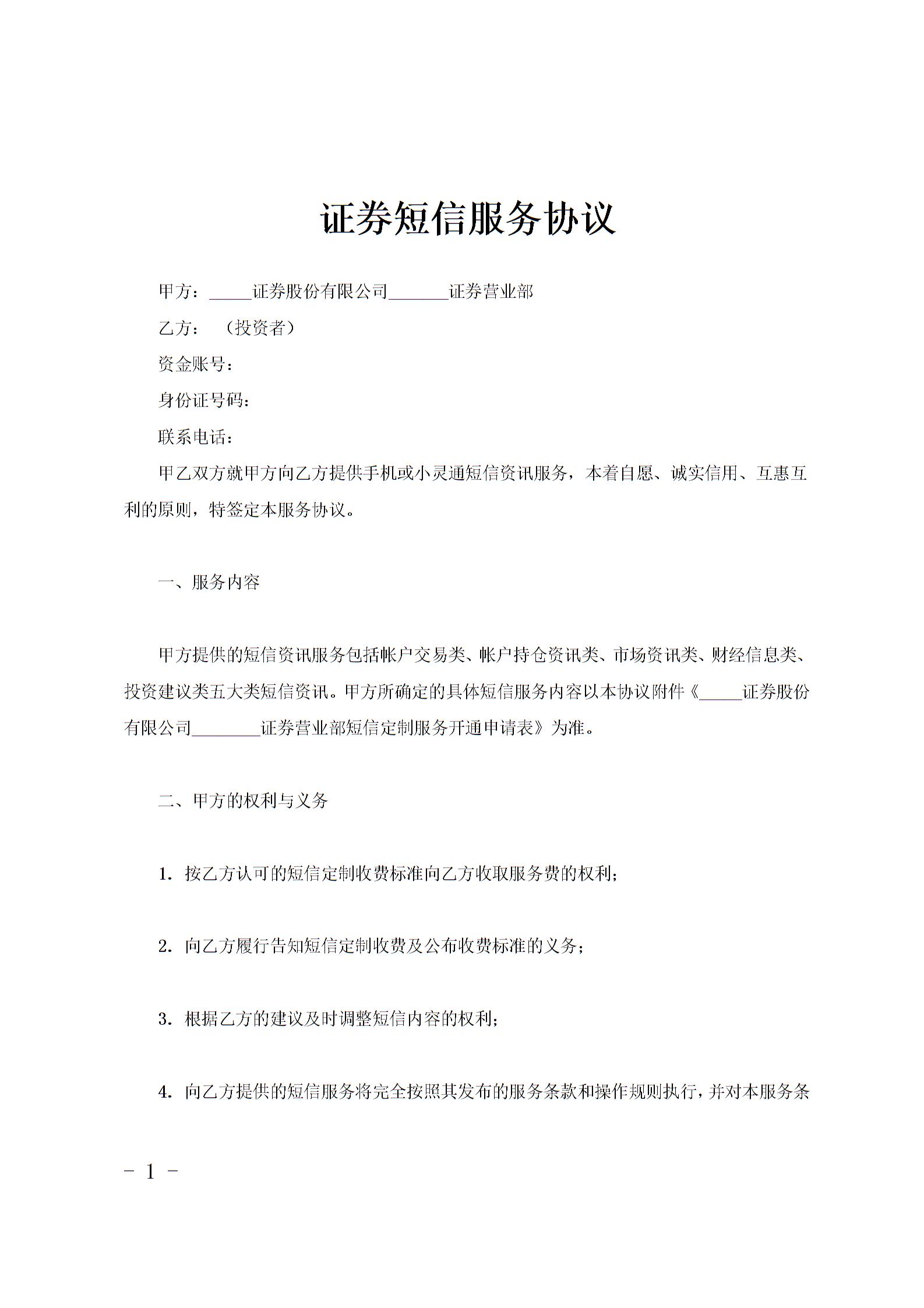 证券短信服务协议

甲方：_____证券股份有限公司_______证券营业部

乙方：（投资者）

资金账号：

身份证号码：

联系电话：

甲乙双方就甲方向乙方提供手机或小灵通短信资讯服务，本着自愿、诚实信用、互惠互利的原则，特签定本服务协议。

一、服务内容

甲方提供的短信资讯服务包括帐户交易类、帐户持仓资讯类、市场资讯类、财经信息类、投资建议类五大类短信资讯。甲方所确定的具体短信服务内容以本协议附件《_____证券股份有限公司________证券营业部短信定制服务开通申请表》为准。

二、甲方的权利与义务

1. 按乙方认可的短信定制收费标准向乙方收取服务费的权利；

2. 向乙方履行告知短信定制收费及公布收费标准的义务；

3. 根据乙方的建议及时调整短信内容的权利；

4. 向乙方提供的短信服务将完全按照其发布的服务条款和操作规则执行，并对本服务条

- 1 -